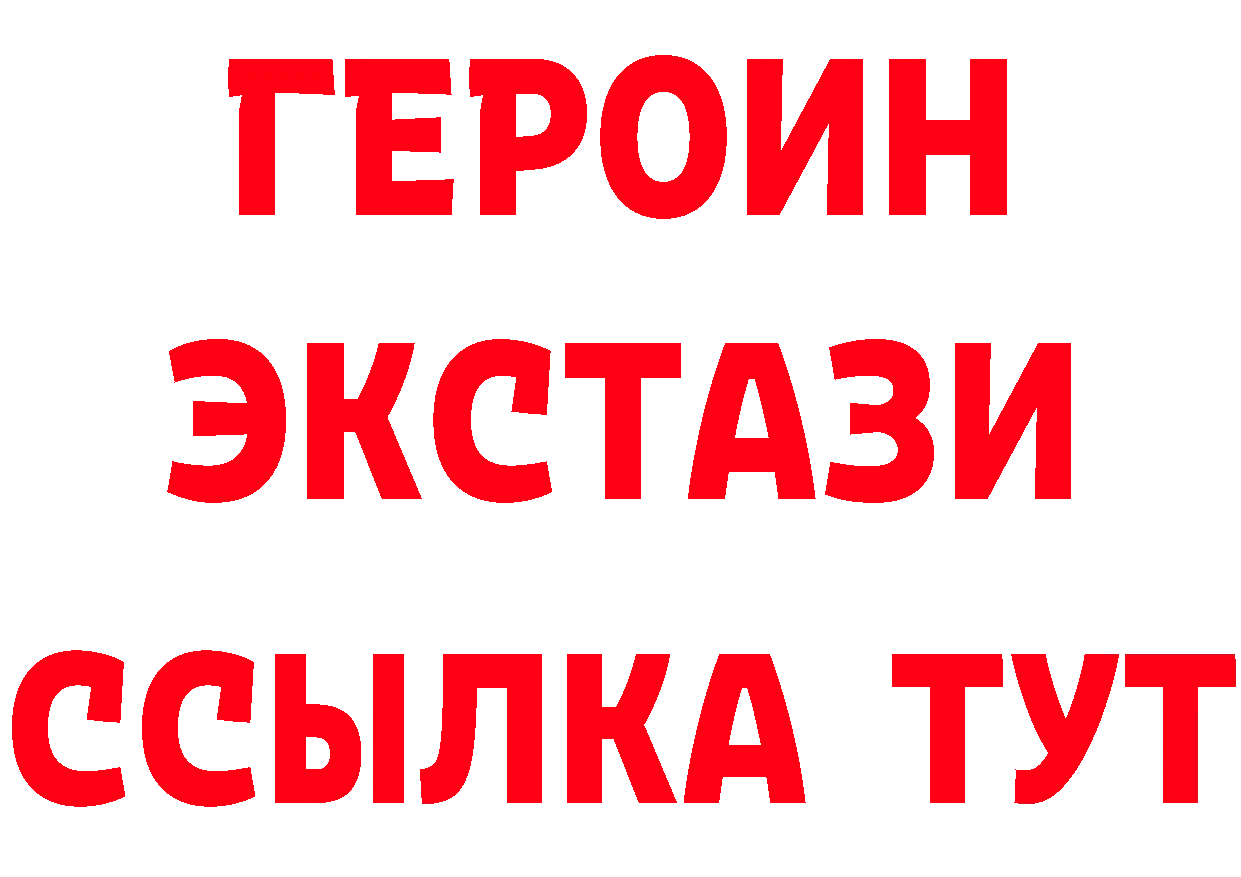 ГЕРОИН ЭКСТАЗИ ССЫЛКА ТУТ